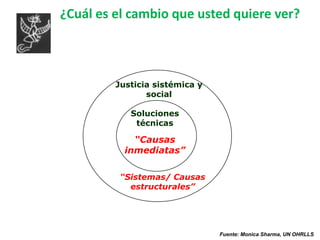 ¿Cuál es el cambio que usted quiere ver?

Justicia sistémica y social

Soluciones técnicas

"Causas inmediatas"

"Sistemas/ Causas estructurales"

Fuente: Monica Sharma, UN OHRLLS